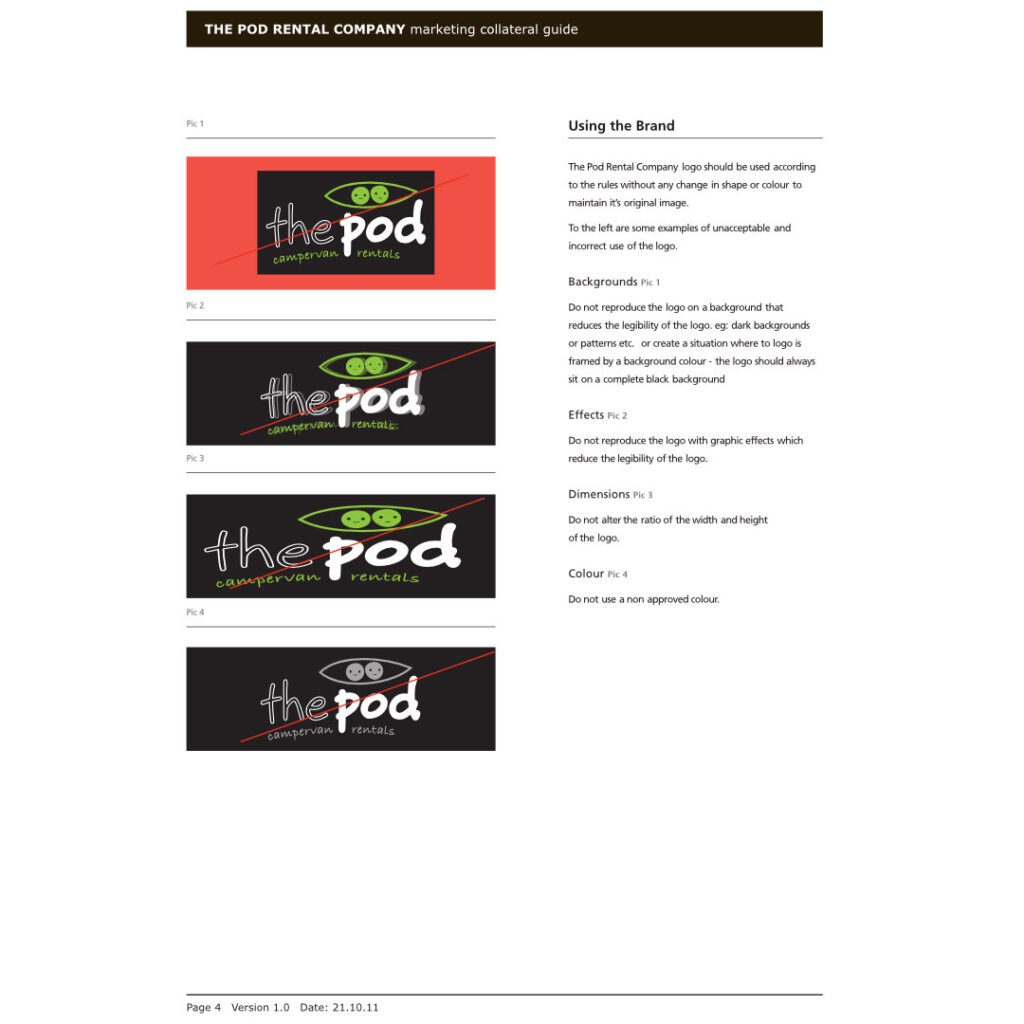 THE POD RENTAL COMPANY marketing collateral guide

Pic 1

the pod
campervan rentals

Pic 2

the pod
campervan rentals

Pic 3

the pod
campervan rentals

Pic 4

the pod
campervan rentals

Using the Brand

The Pod Rental Company logo should be used according to the rules without any change in shape or colour to maintain it's original image.

To the left are some examples of unacceptable and incorrect use of the logo.

Backgrounds Pic 1

Do not reproduce the logo on a background that reduces the legibility of the logo. eg: dark backgrounds or patterns etc. or create a situation where to logo is framed by a background colour - the logo should always sit on a complete black background

Effects Pic 2

Do not reproduce the logo with graphic effects which reduce the legibility of the logo.

Dimensions Pic 3

Do not alter the ratio of the width and height of the logo.

Colour Pic 4

Do not use a non approved colour.

Page 4 Version 1.0 Date: 21.10.11